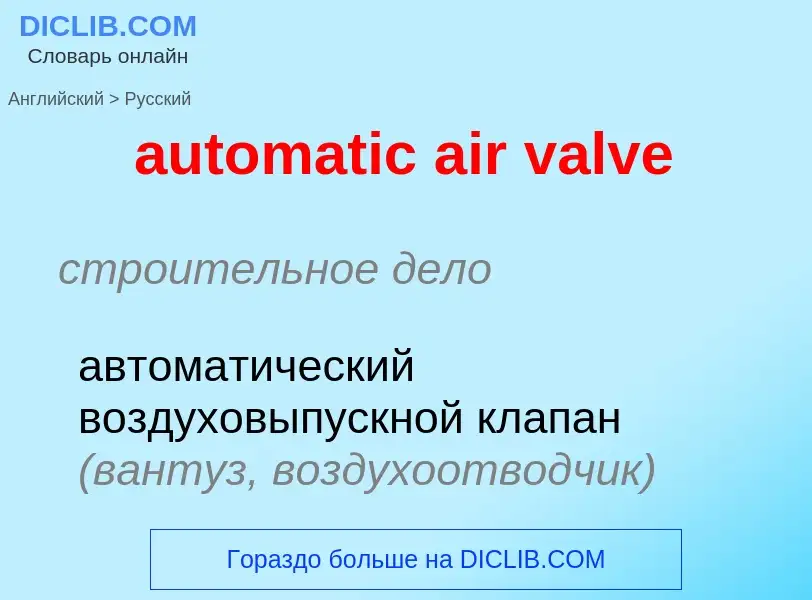 DICLIB.COM
Словарь онлайн

Английский > Русский

automatic air valve

строительное дело

автоматический воздуховыпускной клапан (вантуз, воздухоотводчик)

Гораздо больше на DICLIB.COM